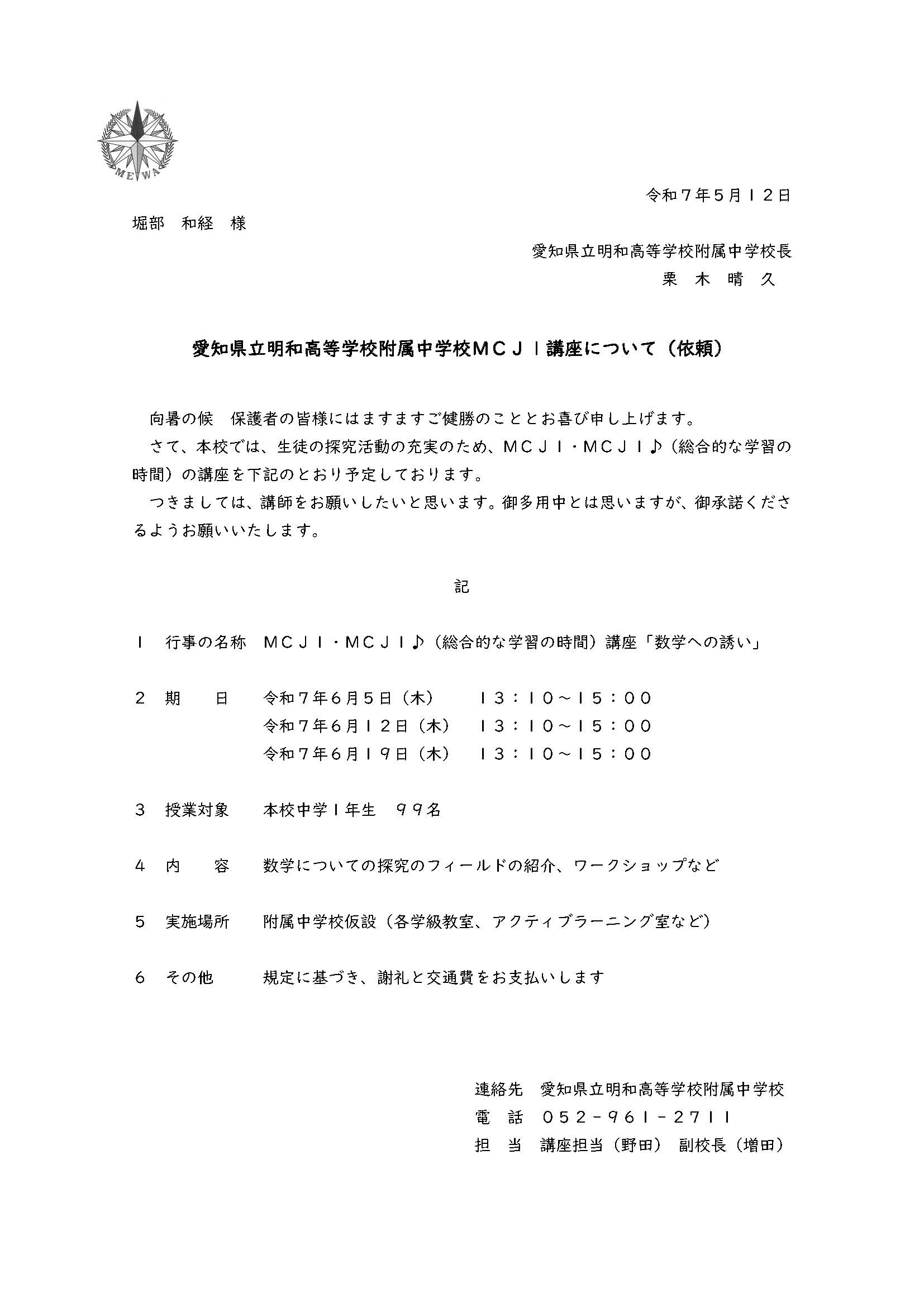 MEIWA

令和７年５月１２日

堀部　和経　様

愛知県立明和高等学校附属中学校長
栗　木　晴　久

愛知県立明和高等学校附属中学校ＭＣＪⅠ講座について（依頼）

向暑の候　保護者の皆様にはますますご健勝のこととお喜び申し上げます。
さて、本校では、生徒の探究活動の充実のため、ＭＣＪⅠ・ＭＣＪⅠ♪（総合的な学習の時間）の講座を下記のとおり予定しております。
つきましては、講師をお願いしたいと思います。御多用中とは思いますが、御承諾くださるようお願いいたします。

記

１　行事の名称　ＭＣＪⅠ・ＭＣＪⅠ♪（総合的な学習の時間）講座「数学への誘い」

２　期　　日　令和７年６月５日（木）　１３：１０～１５：００
令和７年６月１２日（木）　１３：１０～１５：００
令和７年６月１９日（木）　１３：１０～１５：００

３　授業対象　本校中学１年生　９９名

４　内　　容　数学についての探究のフィールドの紹介、ワークショップなど

５　実施場所　附属中学校仮設（各学級教室、アクティブラーニング室など）

６　その他　規定に基づき、謝礼と交通費をお支払いします

連絡先　愛知県立明和高等学校附属中学校
電　話　０５２－９６１－２７１１
担　当　講座担当（野田）　副校長（増田）